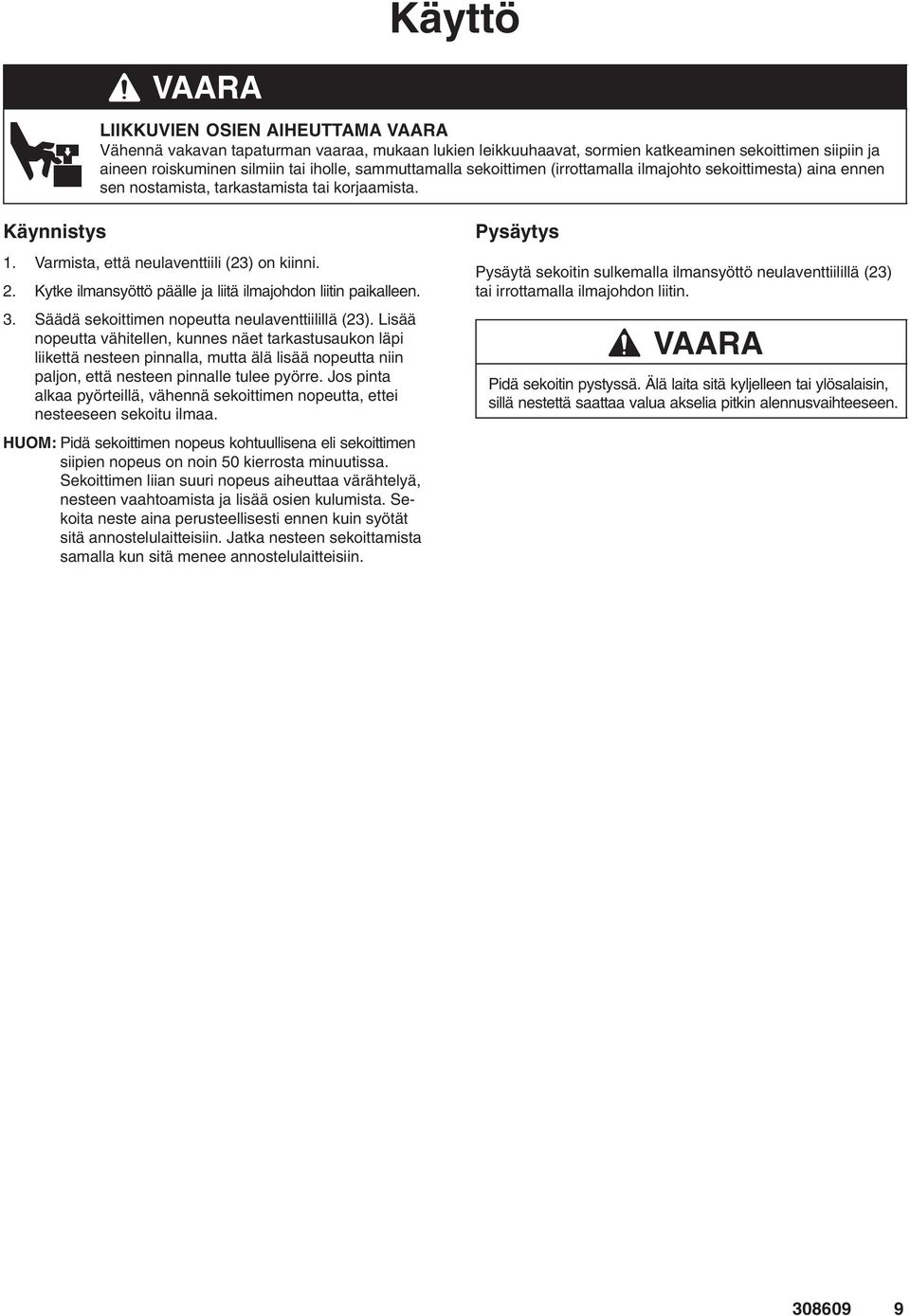 Käyttö

VAARA

LIIKKUVIEN OSIEN AIHEUTTAMA VAARA
Vähennä vakavan tapaturman vaaraa, mukaan lukien leikkuuhaavat, sormien katkeaminen sekoittimen siipiin ja aineen roiskuminen silmiin tai iholle, sammuttamalla sekoittimen (irrottamalla ilmajohto sekoittimesta) aina ennen sen nostamista, tarkastamista tai korjaamista.

Käynnistys

1. Varmista, että neulaventtiili (23) on kiinni.

2. Kytke ilmansyöttö päälle ja liitä ilmajohdon liitin paikalleen.

3. Säädä sekoittimen nopeutta neulaventtiilillä (23). Lisää nopeutta vähitellen, kunnes näet tarkastusaukon läpi liikettä nesteen pinnalla, mutta älä lisää nopeutta niin paljon, että nesteen pinnalle tulee pyörre. Jos pinta alkaa pyörteillä, vähennä sekoittimen nopeutta, ettei nesteeseen sekoitu ilmaa.

HUOM: Pidä sekoittimen nopeus kohtuullisena eli sekoittimen siipien nopeus on noin 50 kierrosta minuutissa. Sekoittimen liian suuri nopeus aiheuttaa värähtelyä, nesteen vaahtoamista ja lisää osien kulumista. Sekoita neste aina perusteellisesti ennen kuin syötät sitä annostelulaitteisiin. Jatka nesteen sekoittamista samalla kun sitä menee annostelulaitteisiin.

Pysäytys

Pysäytä sekoitin sulkemalla ilmansyöttö neulaventtiilillä (23) tai irrottamalla ilmajohdon liitin.

VAARA

Pidä sekoitin pystyssä. Älä laita sitä kyljelleen tai ylösalaisin, sillä nestettä saattaa valua akselia pitkin alennusvaihteeseen.

308609 9